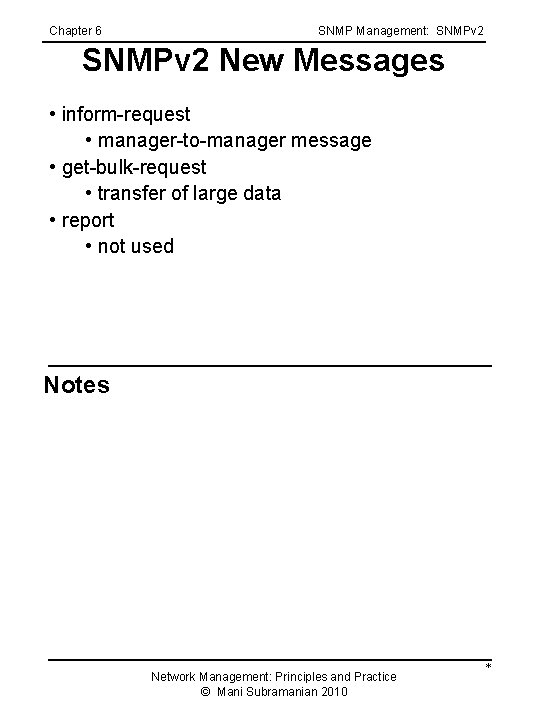 Chapter 6

SNMP Management: SNMPv2

SNMPv2 New Messages

• inform-request
  • manager-to-manager message
• get-bulk-request
  • transfer of large data
• report
  • not used

Notes

*

Network Management: Principles and Practice
© Mani Subramanian 2010